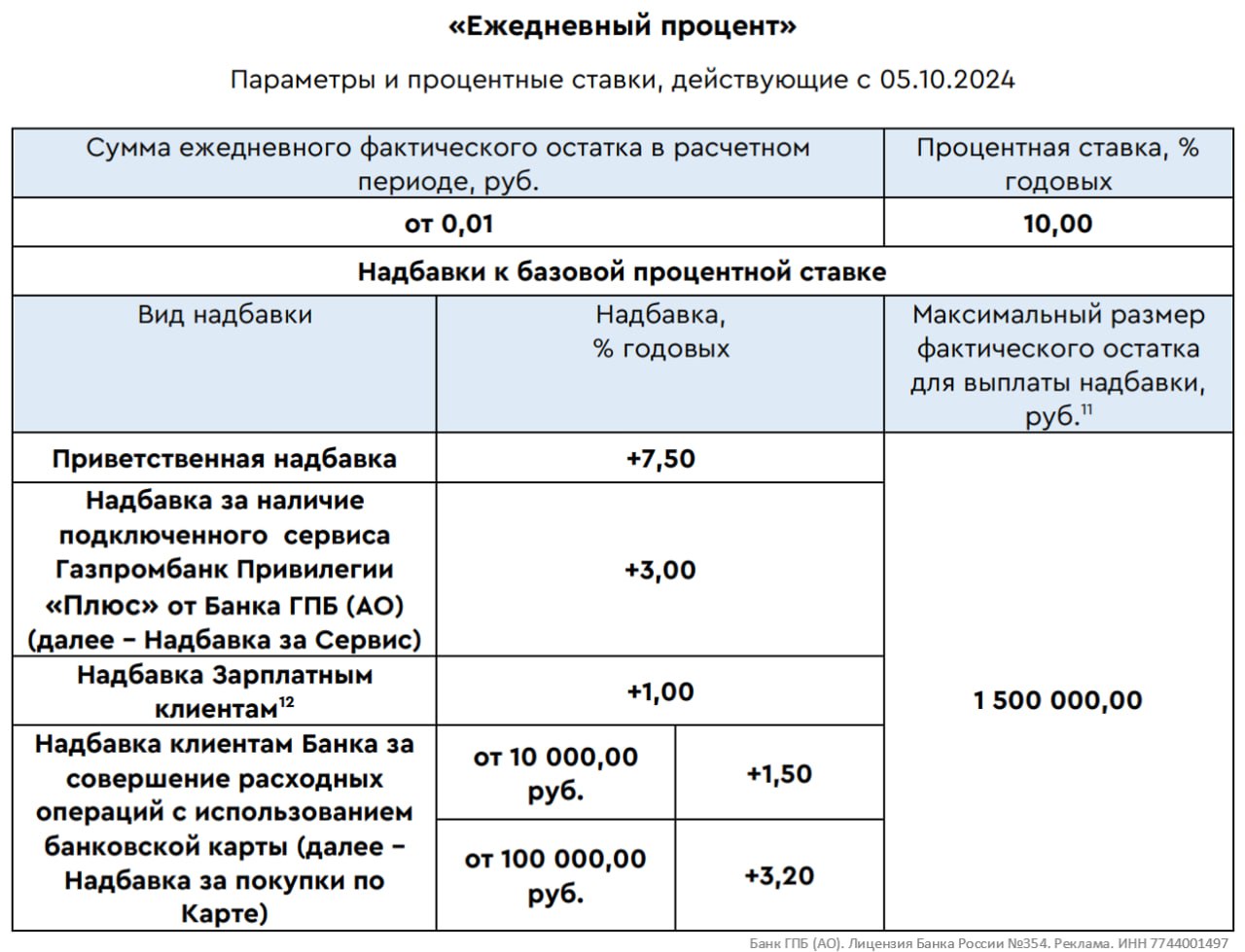 «Ежедневный процент»

Параметры и процентные ставки, действующие с 05.10.2024

| Сумма ежедневного фактического остатка в расчетном периоде, руб. | | | Процентная ставка, % годовых |
|---|---|---|---|
| от 0,01 | | | 10,00 |
| Надбавки к базовой процентной ставке | | | |
| Вид надбавки | Надбавка, % годовых | | Максимальный размер фактического остатка для выплаты надбавки, руб.$^{11}$ |
| Приветственная надбавка | +7,50 | | 1 500 000,00 |
| Надбавка за наличие подключенного сервиса Газпромбанк Привилегии «Плюс» от Банка ГПБ (АО) (далее – Надбавка за Сервис) | +3,00 | | |
| Надбавка Зарплатным клиентам$^{12}$ | +1,00 | | |
| Надбавка клиентам Банка за совершение расходных операций с использованием банковской карты (далее – Надбавка за покупки по Карте) | от 10 000,00 руб. | +1,50 | |
| | от 100 000,00 руб. | +3,20 | |

Банк ГПБ (АО). Лицензия Банка России №354. Реклама. ИНН 7744001497